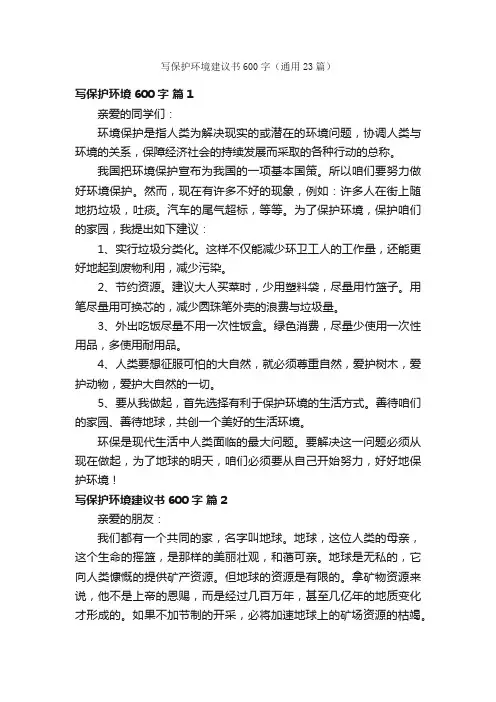 写保护环境建议书600字（通用23篇）

写保护环境600字 篇1

亲爱的同学们：

环境保护是指人类为解决现实的或潜在的环境问题，协调人类与环境的关系，保障经济社会的持续发展而采取的各种行动的总称。

我国把环境保护宣布为我国的一项基本国策。所以咱们要努力做好环境保护。然而，现在有许多不好的现象，例如：许多人在街上随地扔垃圾，吐痰。汽车的尾气超标，等等。为了保护环境，保护咱们的家园，我提出如下建议：

1、实行垃圾分类化。这样不仅能减少环卫工人的工作量，还能更好地起到废物利用，减少污染。

2、节约资源。建议大人买菜时，少用塑料袋，尽量用竹篮子。用笔尽量用可换芯的，减少圆珠笔外壳的浪费与垃圾量。

3、外出吃饭尽量不用一次性饭盒。绿色消费，尽量少使用一次性用品，多使用耐用品。

4、人类要想征服可怕的大自然，就必须尊重自然，爱护树木，爱护动物，爱护大自然的一切。

5、要从我做起，首先选择有利于保护环境的生活方式。善待咱们的家园、善待地球，共创一个美好的生活环境。

环保是现代生活中人类面临的最大问题。要解决这一问题必须从现在做起，为了地球的明天，咱们必须要从自己开始努力，好好地保护环境！

写保护环境建议书600字 篇2

亲爱的朋友：

我们都有一个共同的家，名字叫地球。地球，这位人类的母亲，这个生命的摇篮，是那样的美丽壮观，和蔼可亲。地球是无私的，它向人类慷慨的提供矿产资源。但地球的资源是有限的。拿矿物资源来说，他不是上帝的恩赐，而是经过几百万年，甚至几亿年的地质变化才形成的。如果不加节制的开采，必将加速地球上的矿场资源的枯竭。